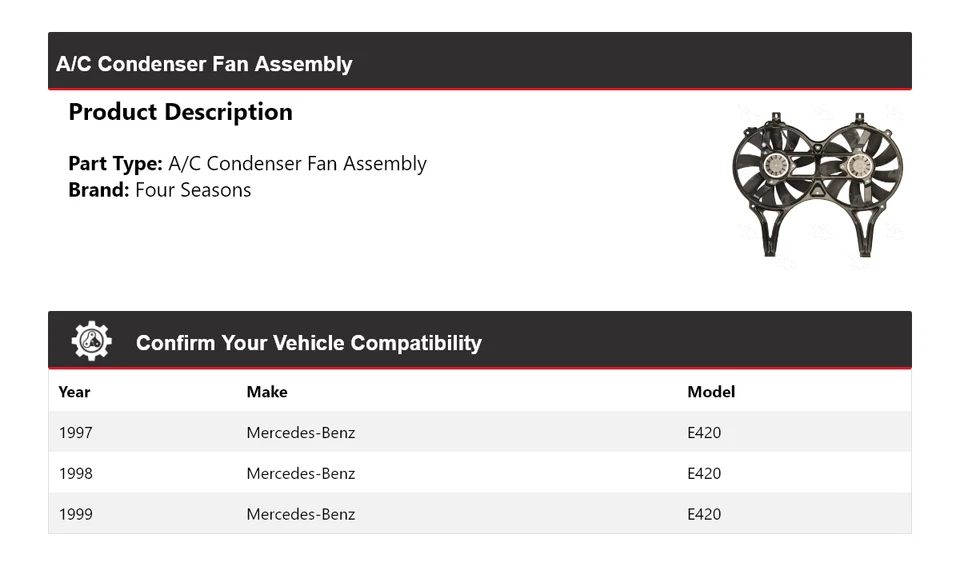 A/C Condenser Fan Assembly

Product Description

Part Type: A/C Condenser Fan Assembly
Brand: Four Seasons

Confirm Your Vehicle Compatibility

| Year | Make | Model |
|---|---|---|
| 1997 | Mercedes-Benz | E420 |
| 1998 | Mercedes-Benz | E420 |
| 1999 | Mercedes-Benz | E420 |